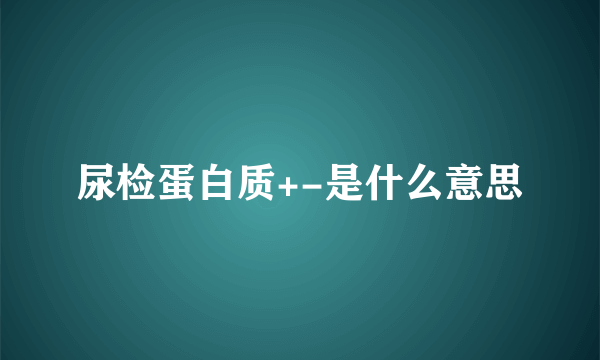 尿检蛋白质+-是什么意思